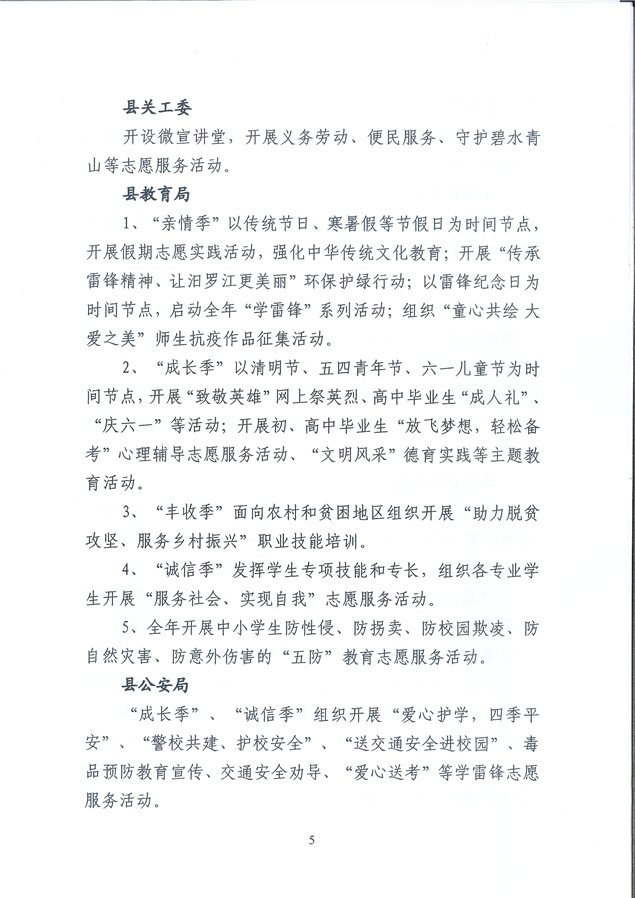 县关工委

开设微宣讲堂，开展义务劳动、便民服务、守护碧水青山等志愿服务活动。

县教育局

1、“亲情季”以传统节日、寒暑假等节假日为时间节点，开展假期志愿实践活动，强化中华传统文化教育；开展“传承雷锋精神、让汨罗江更美丽”环保护绿行动；以雷锋纪念日为时间节点，启动全年“学雷锋”系列活动；组织“童心共绘 大爱之美”师生抗疫作品征集活动。

2、“成长季”以清明节、五四青年节、六一儿童节为时间节点，开展“致敬英雄”网上祭英烈、高中毕业生“成人礼”、“庆六一”等活动；开展初、高中毕业生“放飞梦想，轻松备考”心理辅导志愿服务活动、“文明风采”德育实践等主题教育活动。

3、“丰收季”面向农村和贫困地区组织开展“助力脱贫攻坚、服务乡村振兴”职业技能培训。

4、“诚信季”发挥学生专项技能和专长，组织各专业学生开展“服务社会、实现自我”志愿服务活动。

5、全年开展中小学生防性侵、防拐卖、防校园欺凌、防自然灾害、防意外伤害的“五防”教育志愿服务活动。

县公安局

“成长季”、“诚信季”组织开展“爱心护学，四季平安”、“警校共建、护校安全”、“送交通安全进校园”、毒品预防教育宣传、交通安全劝导、“爱心送考”等学雷锋志愿服务活动。

5